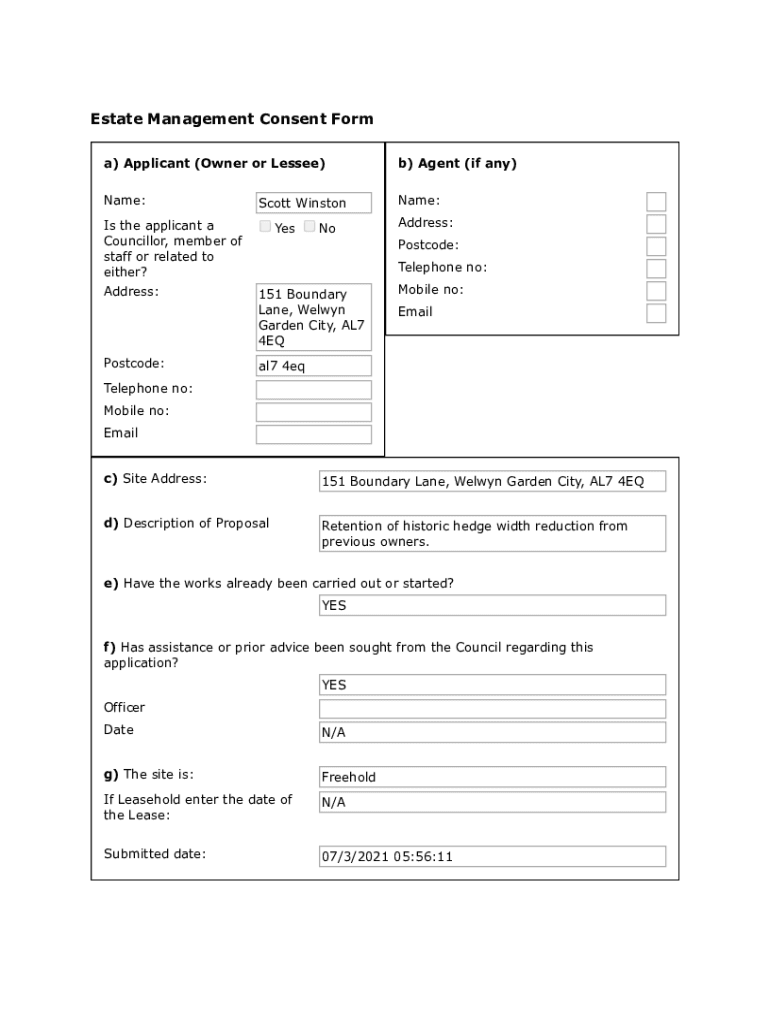 Estate Management Consent Form

a) Applicant (Owner or Lessee)

Name: Scott Winston

Is the applicant a Councillor, member of staff or related to either? Yes No

Address: 151 Boundary Lane, Welwyn Garden City, AL7 4EQ

Postcode: al7 4eq

Telephone no:

Mobile no:

Email

b) Agent (if any)

Name:

Address:

Postcode:

Telephone no:

Mobile no:

Email

c) Site Address: 151 Boundary Lane, Welwyn Garden City, AL7 4EQ

d) Description of Proposal Retention of historic hedge width reduction from previous owners.

e) Have the works already been carried out or started?

YES

f) Has assistance or prior advice been sought from the Council regarding this application?

YES

Officer

Date N/A

g) The site is: Freehold

If Leasehold enter the date of the Lease: N/A

Submitted date: 07/3/2021 05:56:11